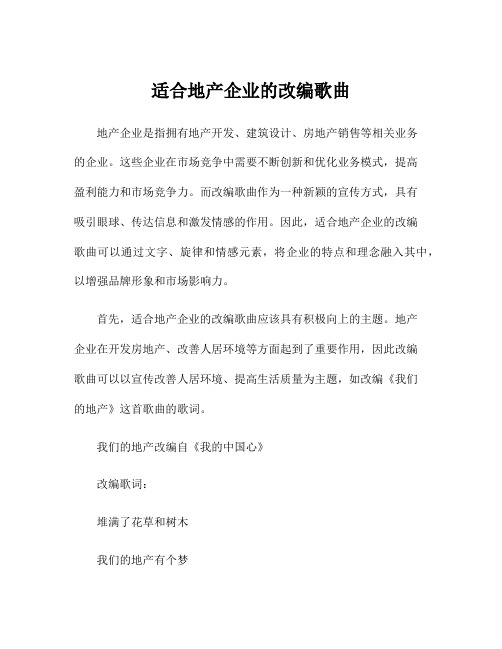 适合地产企业的改编歌曲

地产企业是指拥有地产开发、建筑设计、房地产销售等相关业务的企业。这些企业在市场竞争中需要不断创新和优化业务模式，提高盈利能力和市场竞争力。而改编歌曲作为一种新颖的宣传方式，具有吸引眼球、传达信息和激发情感的作用。因此，适合地产企业的改编歌曲可以通过文字、旋律和情感元素，将企业的特点和理念融入其中，以增强品牌形象和市场影响力。

首先，适合地产企业的改编歌曲应该具有积极向上的主题。地产企业在开发房地产、改善人居环境等方面起到了重要作用，因此改编歌曲可以以宣传改善人居环境、提高生活质量为主题，如改编《我们的地产》这首歌曲的歌词。

我们的地产改编自《我的中国心》

改编歌词：

堆满了花草和树木

我们的地产有个梦